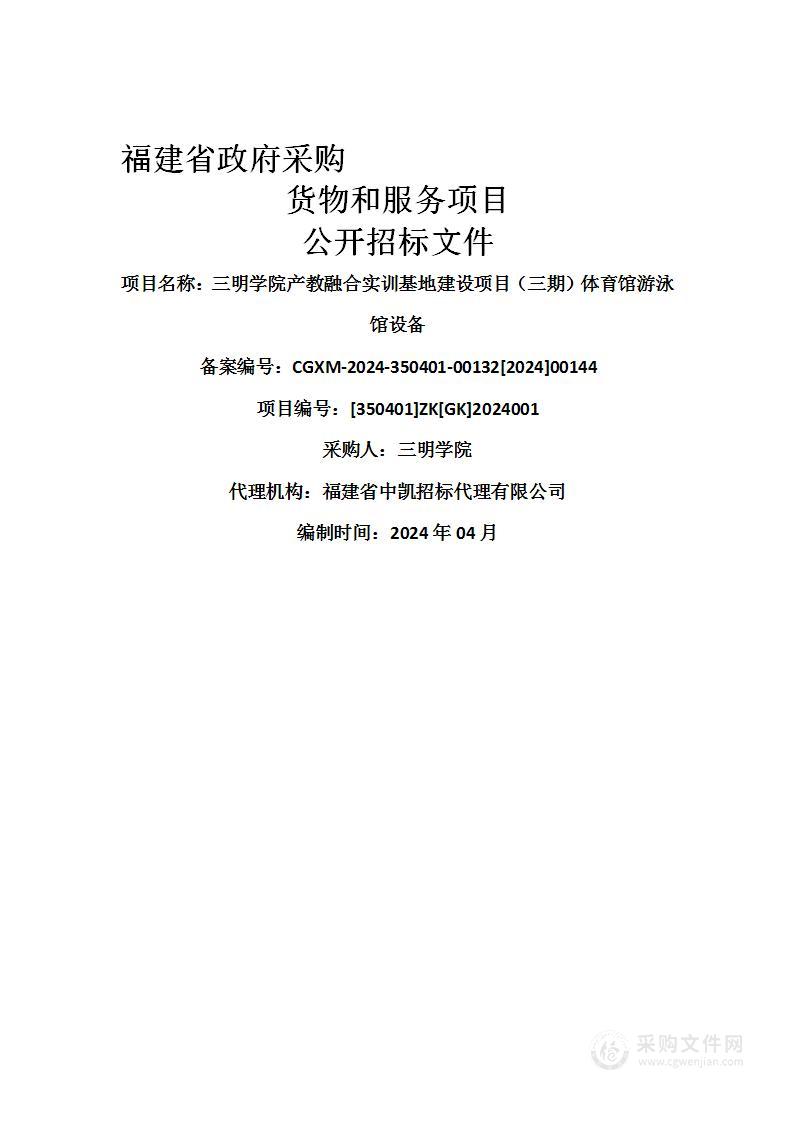 福建省政府采购

货物和服务项目

公开招标文件

项目名称：三明学院产教融合实训基地建设项目（三期）体育馆游泳馆设备

备案编号：CGXM-2024-350401-00132[2024]00144

项目编号：[350401]ZK[GK]2024001

采购人：三明学院

代理机构：福建省中凯招标代理有限公司

编制时间：2024 年 04 月

采购文件网
www.cgwenjian.com